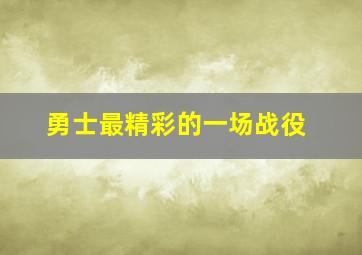 勇士最精彩的一场战役